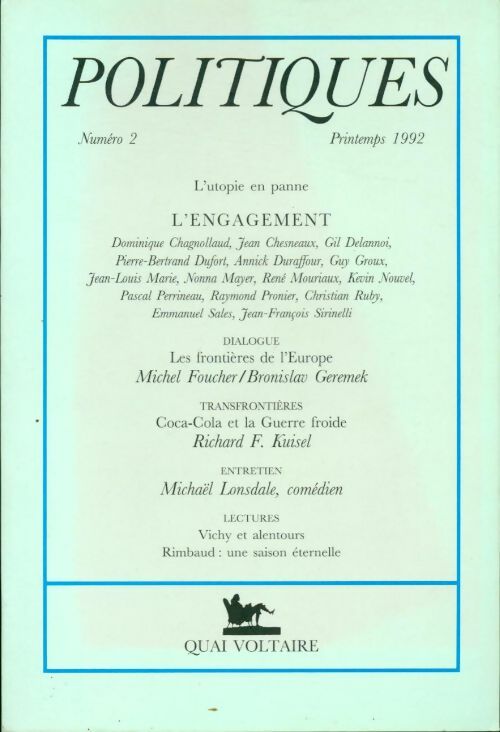 POLITIQUES

Numéro 2

Printemps 1992

L'utopie en panne

L'ENGAGEMENT

Dominique Chagnollaud, Jean Chesneaux, Gil Delannoi, Pierre-Bertrand Dufort, Annick Duraffour, Guy Groux, Jean-Louis Marie, Nonna Mayer, René Mouriaux, Kevin Nouvel, Pascal Perrineau, Raymond Pronier, Christian Ruby, Emmanuel Sales, Jean-François Sirinelli

DIALOGUE

Les frontières de l'Europe

Michel Foucher / Bronislav Geremek

TRANSFRONTIÈRES

Coca-Cola et la Guerre froide

Richard F. Kuisel

ENTRETIEN

Michaël Lonsdale, comédien

LECTURES

Vichy et alentours

Rimbaud : une saison éternelle

QUAI VOLTAIRE